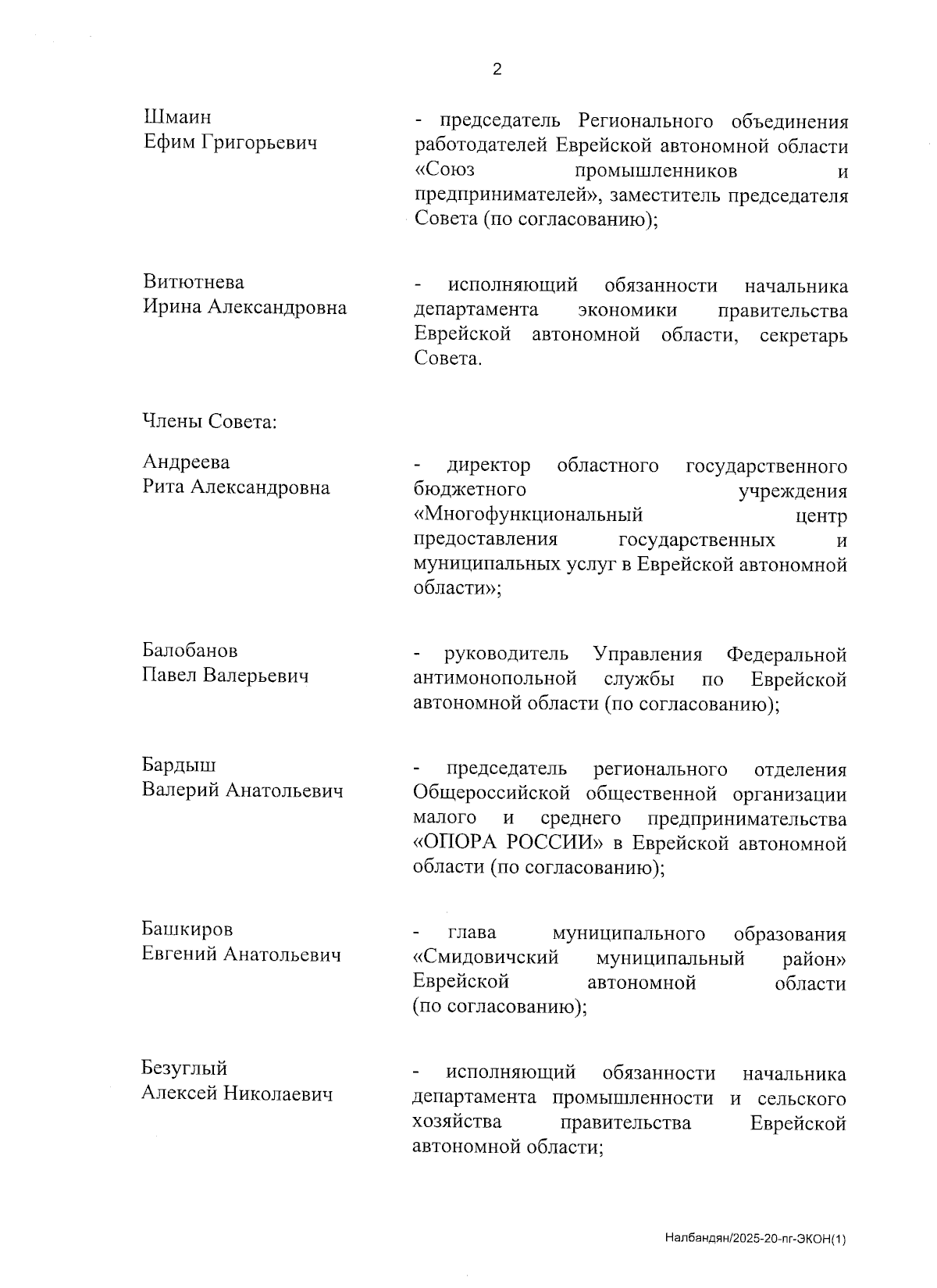 2

Шмаин
Ефим Григорьевич

- председатель Регионального объединения работодателей Еврейской автономной области «Союз промышленников и предпринимателей», заместитель председателя Совета (по согласованию);

Витютнева
Ирина Александровна

- исполняющий обязанности начальника департамента экономики правительства Еврейской автономной области, секретарь Совета.

Члены Совета:

Андреева
Рита Александровна

- директор областного государственного бюджетного учреждения «Многофункциональный центр предоставления государственных и муниципальных услуг в Еврейской автономной области»;

Балобанов
Павел Валерьевич

- руководитель Управления Федеральной антимонопольной службы по Еврейской автономной области (по согласованию);

Бардыш
Валерий Анатольевич

- председатель регионального отделения Общероссийской общественной организации малого и среднего предпринимательства «ОПОРА РОССИИ» в Еврейской автономной области (по согласованию);

Башкиров
Евгений Анатольевич

- глава муниципального образования «Смидовичский муниципальный район» Еврейской автономной области (по согласованию);

Безуглый
Алексей Николаевич

- исполняющий обязанности начальника департамента промышленности и сельского хозяйства правительства Еврейской автономной области;

Налбандян/2025-20-пг-ЭКОН(1)